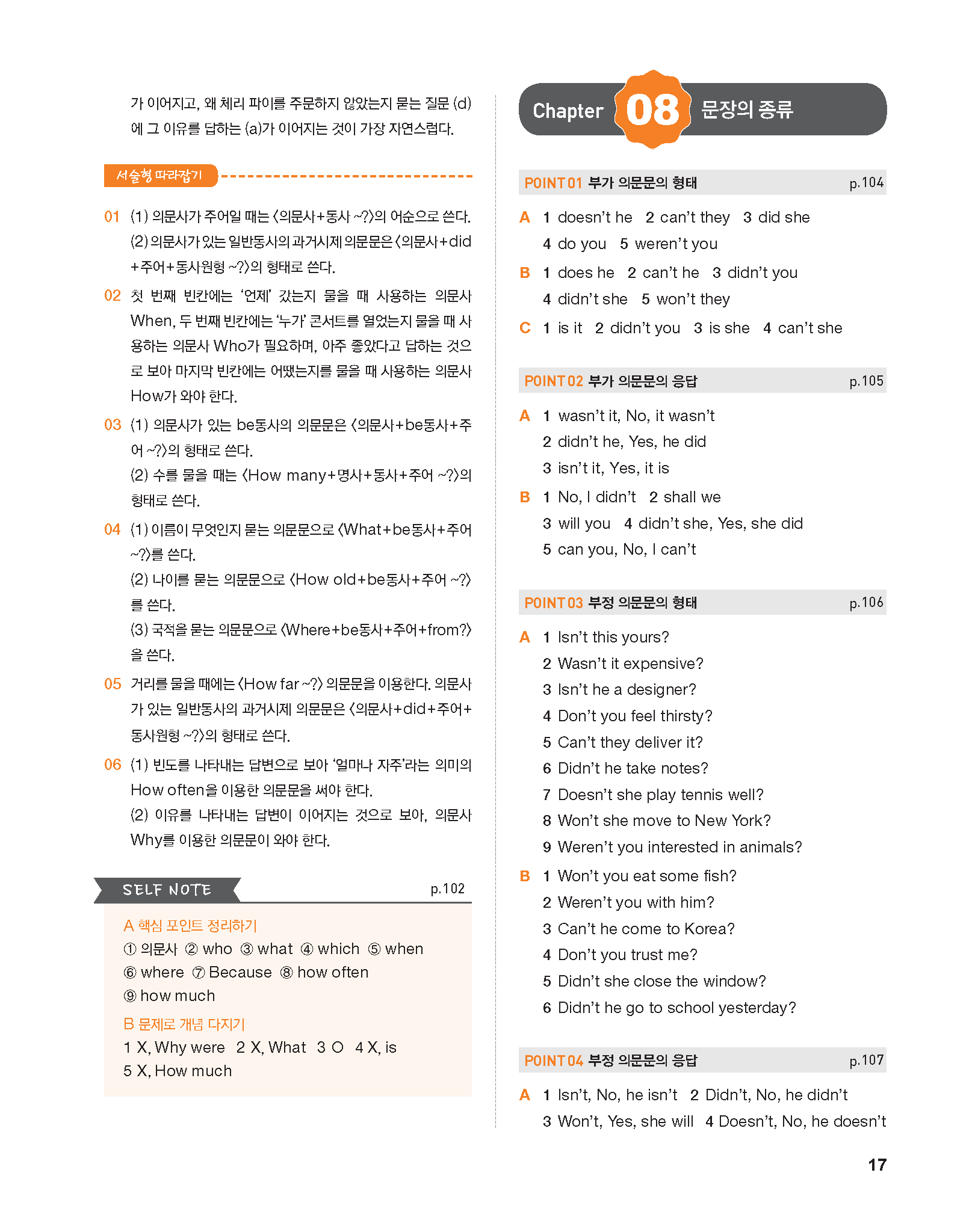 가 이어지고, 왜 체리 파이를 주문하지 않았는지 묻는 질문 (d)에 그 이유를 답하는 (a)가 이어지는 것이 가장 자연스럽다.

서술형 따라잡기

01 (1) 의문사가 주어일 때는 〈의문사+동사 ~?〉의 어순으로 쓴다.
(2) 의문사가 있는 일반동사의 과거시제 의문문은 〈의문사+did+주어+동사원형 ~?〉의 형태로 쓴다.

02 첫 번째 빈칸에는 '언제' 갔는지 물을 때 사용하는 의문사 When, 두 번째 빈칸에는 '누가' 콘서트를 열었는지 물을 때 사용하는 의문사 Who가 필요하며, 아주 좋았다고 답하는 것으로 보아 마지막 빈칸에는 어땠는지를 물을 때 사용하는 의문사 How가 와야 한다.

03 (1) 의문사가 있는 be동사의 의문문은 〈의문사+be동사+주어 ~?〉의 형태로 쓴다.
(2) 수를 물을 때는 〈How many+명사+동사+주어 ~?〉의 형태로 쓴다.

04 (1) 이름이 무엇인지 묻는 의문문으로 〈What+be동사+주어 ~?〉를 쓴다.
(2) 나이를 묻는 의문문으로 〈How old+be동사+주어 ~?〉를 쓴다.
(3) 국적을 묻는 의문문으로 〈Where+be동사+주어+from?〉을 쓴다.

05 거리를 물을 때에는 〈How far ~?〉 의문문을 이용한다. 의문사가 있는 일반동사의 과거시제 의문문은 〈의문사+did+주어+동사원형 ~?〉의 형태로 쓴다.

06 (1) 빈도를 나타내는 답변으로 보아 '얼마나 자주'라는 의미의 How often을 이용한 의문문을 써야 한다.
(2) 이유를 나타내는 답변이 이어지는 것으로 보아, 의문사 Why를 이용한 의문문이 와야 한다.

SELF NOTE p.102

A 핵심 포인트 정리하기
① 의문사 ② who ③ what ④ which ⑤ when ⑥ where ⑦ Because ⑧ how often ⑨ how much

B 문제로 개념 다지기
1 X, Why were 2 X, What 3 O 4 X, is 5 X, How much

Chapter 08 문장의 종류

POINT 01 부가 의문문의 형태 p.104

A 1 doesn't he 2 can't they 3 did she 4 do you 5 weren't you
B 1 does he 2 can't he 3 didn't you 4 didn't she 5 won't they
C 1 is it 2 didn't you 3 is she 4 can't she

POINT 02 부가 의문문의 응답 p.105

A 1 wasn't it, No, it wasn't 2 didn't he, Yes, he did 3 isn't it, Yes, it is
B 1 No, I didn't 2 shall we 3 will you 4 didn't she, Yes, she did 5 can you, No, I can't

POINT 03 부정 의문문의 형태 p.106

A 1 Isn't this yours? 2 Wasn't it expensive? 3 Isn't he a designer? 4 Don't you feel thirsty? 5 Can't they deliver it? 6 Didn't he take notes? 7 Doesn't she play tennis well? 8 Won't she move to New York? 9 Weren't you interested in animals?
B 1 Won't you eat some fish? 2 Weren't you with him? 3 Can't he come to Korea? 4 Don't you trust me? 5 Didn't she close the window? 6 Didn't he go to school yesterday?

POINT 04 부정 의문문의 응답 p.107

A 1 Isn't, No, he isn't 2 Didn't, No, he didn't 3 Won't, Yes, she will 4 Doesn't, No, he doesn't

17